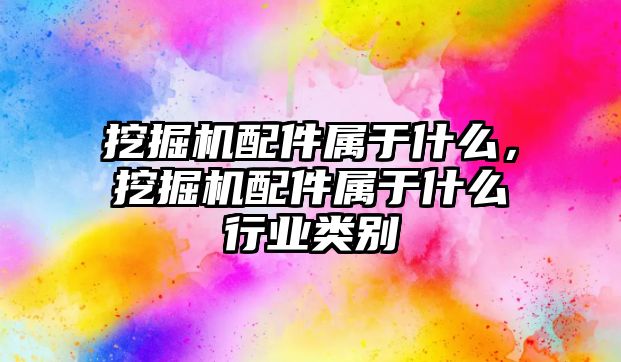 挖掘机配件属于什么，挖掘机配件属于什么行业类别